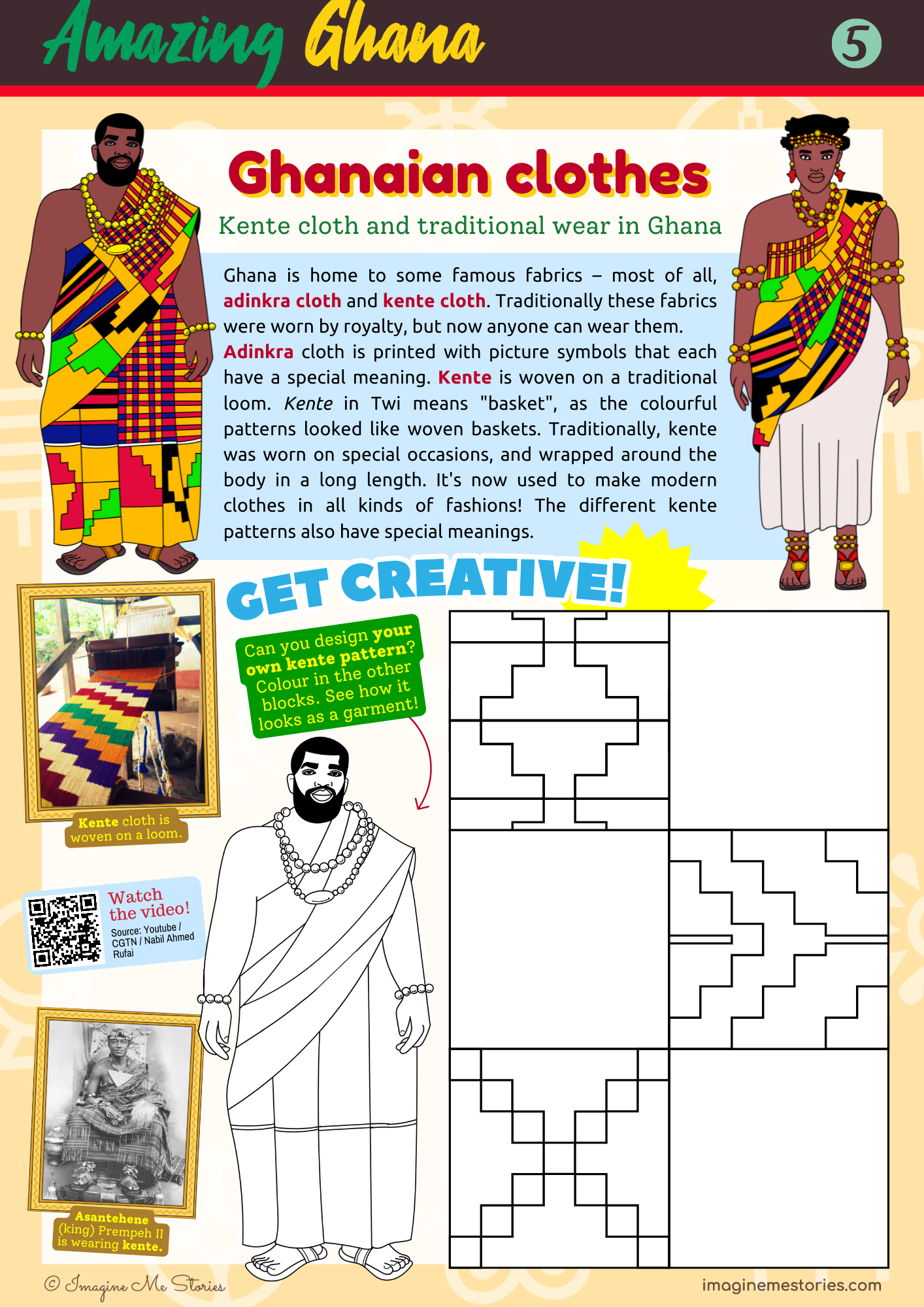 Amazing Ghana

5

Ghanaian clothes

Kente cloth and traditional wear in Ghana

Ghana is home to some famous fabrics – most of all, adinkra cloth and kente cloth. Traditionally these fabrics were worn by royalty, but now anyone can wear them. Adinkra cloth is printed with picture symbols that each have a special meaning. Kente is woven on a traditional loom. Kente in Twi means "basket", as the colourful patterns looked like woven baskets. Traditionally, kente was worn on special occasions, and wrapped around the body in a long length. It's now used to make modern clothes in all kinds of fashions! The different kente patterns also have special meanings.

GET CREATIVE!

Can you design your own kente pattern? Colour in the other blocks. See how it looks as a garment!

Kente cloth is woven on a loom.

Watch the video!

Source: Youtube / CGTN / Nabil Ahmed Rufai

Asantehene (king) Prempeh II is wearing kente.

© Imagine Me Stories

imaginemestories.com